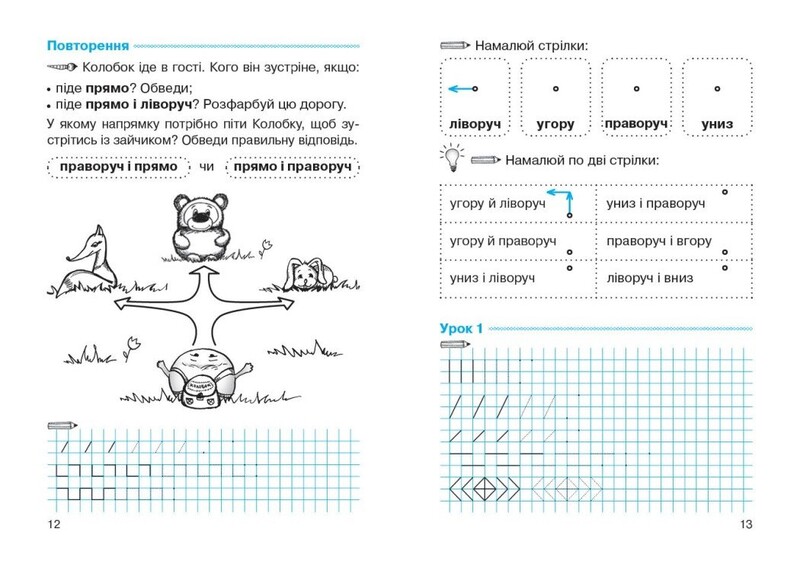 Повторення

Колобок іде в гості. Кого він зустріне, якщо:

• піде прямо? Обведи;
• піде прямо і ліворуч? Розфарбуй цю дорогу.

У якому напрямку потрібно піти Колобку, щоб зустрітись із зайчиком? Обведи правильну відповідь.

праворуч і прямо чи прямо і праворуч

12

Намалюй стрілки:

ліворуч угору праворуч униз

Намалюй по дві стрілки:

| угору й ліворуч | униз і праворуч |
|---|---|
| угору й праворуч | праворуч і вгору |
| униз і ліворуч | ліворуч і вниз |

Урок 1

13